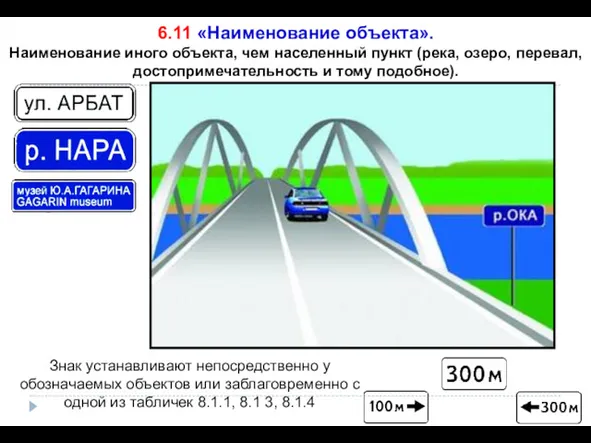 6.11 «Наименование объекта».
Наименование иного объекта, чем населенный пункт (река, озеро, перевал, достопримечательность и тому подобное).

ул. АРБАТ

р. НАРА

музей Ю.А.ГАГАРИНА
GAGARIN museum

р.ОКА

Знак устанавливают непосредственно у обозначаемых объектов или заблаговременно с одной из табличек 8.1.1, 8.1 3, 8.1.4

300м

100м

300м